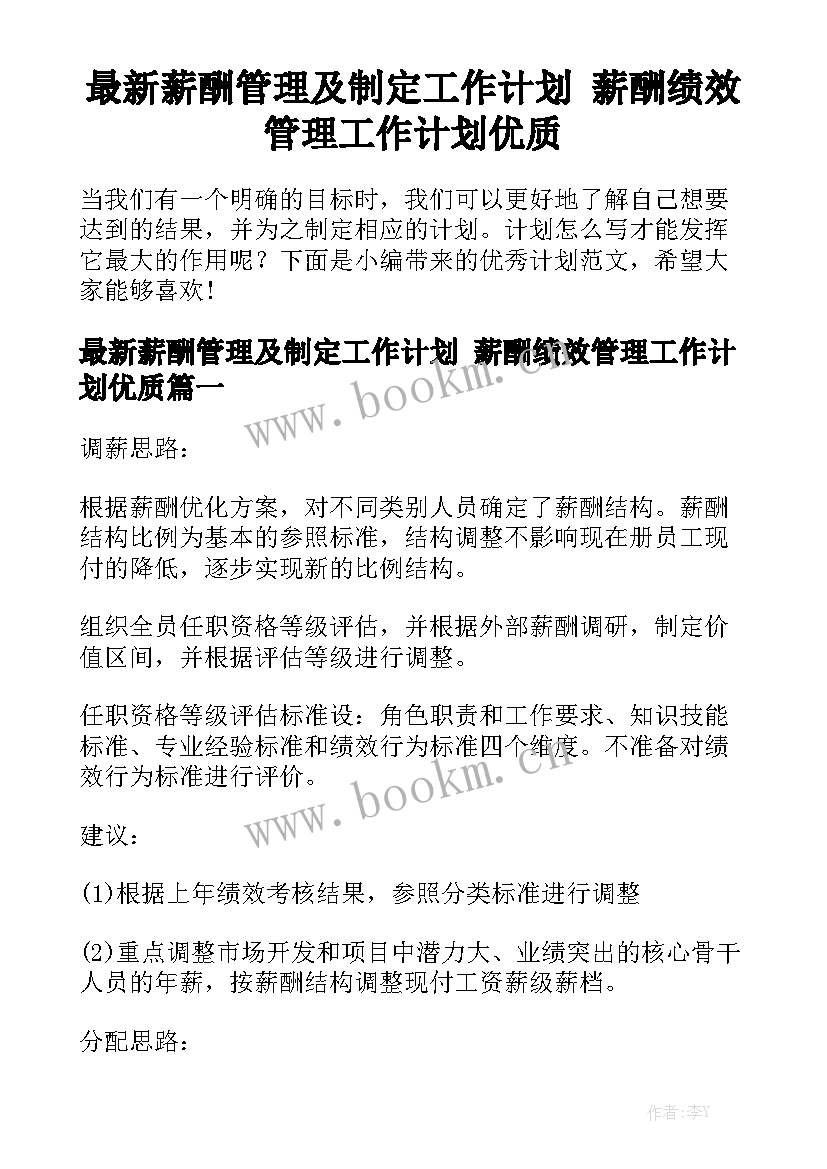 最新薪酬管理及制定工作计划 薪酬绩效管理工作计划优质

当我们有一个明确的目标时，我们可以更好地了解自己想要达到的结果，并为之制定相应的计划。计划怎么写才能发挥它最大的作用呢？下面是小编带来的优秀计划范文，希望大家能够喜欢！

最新薪酬管理及制定工作计划 薪酬绩效管理工作计划优质篇一

www.bookm.cn

调薪思路：

根据薪酬优化方案，对不同类别人员确定了薪酬结构。薪酬结构比例为基本的参照标准，结构调整不影响现在册员工现付的降低，逐步实现新的比例结构。

组织全员任职资格等级评估，并根据外部薪酬调研，制定价值区间，并根据评估等级进行调整。

任职资格等级评估标准设：角色职责和工作要求、知识技能标准、专业经验标准和绩效行为标准四个维度。不准备对绩效行为标准进行评价。

www.bookm.cn

建议：

(1)根据上年绩效考核结果，参照分类标准进行调整

(2)重点调整市场开发和项目中潜力大、业绩突出的核心骨干人员的年薪，按薪酬结构调整现付工资薪级薪档。

分配思路：

作者:李Y